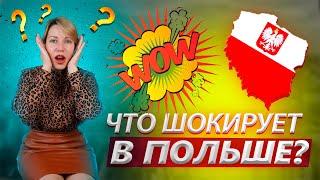 ? ? ?
WOW
ЧТО ШОКИРУЕТ
В ПОЛЬШЕ?